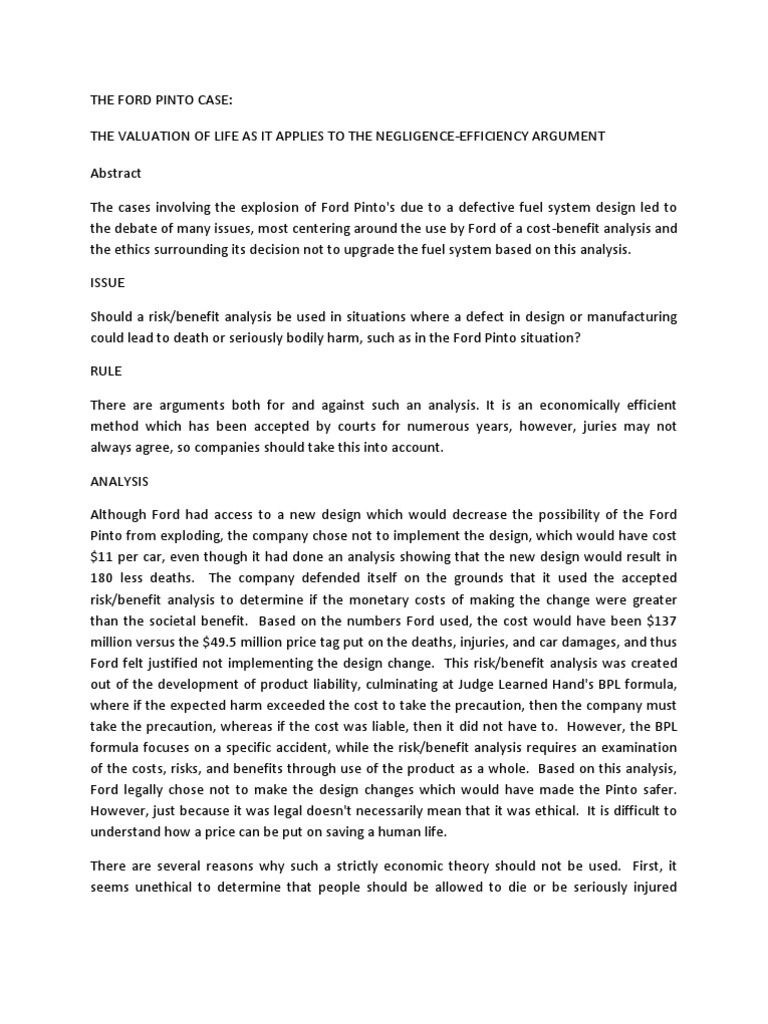 THE FORD PINTO CASE:

THE VALUATION OF LIFE AS IT APPLIES TO THE NEGLIGENCE-EFFICIENCY ARGUMENT

Abstract

The cases involving the explosion of Ford Pinto's due to a defective fuel system design led to the debate of many issues, most centering around the use by Ford of a cost-benefit analysis and the ethics surrounding its decision not to upgrade the fuel system based on this analysis.

ISSUE

Should a risk/benefit analysis be used in situations where a defect in design or manufacturing could lead to death or seriously bodily harm, such as in the Ford Pinto situation?

RULE

There are arguments both for and against such an analysis. It is an economically efficient method which has been accepted by courts for numerous years, however, juries may not always agree, so companies should take this into account.

ANALYSIS

Although Ford had access to a new design which would decrease the possibility of the Ford Pinto from exploding, the company chose not to implement the design, which would have cost \$11 per car, even though it had done an analysis showing that the new design would result in 180 less deaths. The company defended itself on the grounds that it used the accepted risk/benefit analysis to determine if the monetary costs of making the change were greater than the societal benefit. Based on the numbers Ford used, the cost would have been \$137 million versus the \$49.5 million price tag put on the deaths, injuries, and car damages, and thus Ford felt justified not implementing the design change. This risk/benefit analysis was created out of the development of product liability, culminating at Judge Learned Hand's BPL formula, where if the expected harm exceeded the cost to take the precaution, then the company must take the precaution, whereas if the cost was liable, then it did not have to. However, the BPL formula focuses on a specific accident, while the risk/benefit analysis requires an examination of the costs, risks, and benefits through use of the product as a whole. Based on this analysis, Ford legally chose not to make the design changes which would have made the Pinto safer. However, just because it was legal doesn't necessarily mean that it was ethical. It is difficult to understand how a price can be put on saving a human life.

There are several reasons why such a strictly economic theory should not be used. First, it seems unethical to determine that people should be allowed to die or be seriously injured